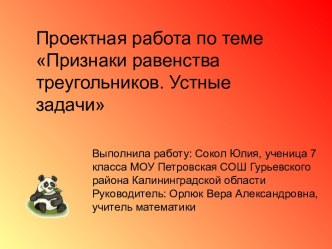 Проектная работа по теме «Признаки равенства треугольников. Устные задачи»

Выполнила работу: Сокол Юлия, ученица 7 класса МОУ Петровская СОШ Гурьевского района Калининградской области
Руководитель: Орлюк Вера Александровна, учитель математики